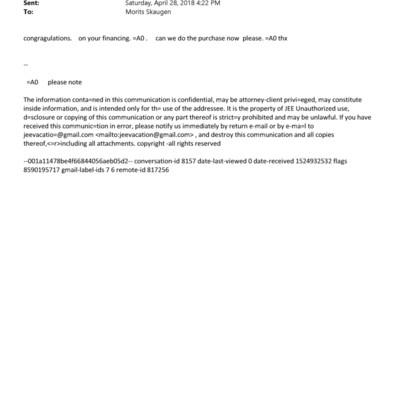 Sent: Saturday, April 28, 2018 4:22 PM
To: Morits Skaugen

congragulations. on your financing. =A0 . can we do the purchase now please. =A0 thx

--

=A0 please note

The information conta=ned in this communication is confidential, may be attorney-client privi=eged, may constitute inside information, and is intended only for th= use of the addressee. It is the property of JEE Unauthorized use, d=sclosure or copying of this communication or any part thereof is strict=y prohibited and may be unlawful. If you have received this communic=tion in error, please notify us immediately by return e-mail or by e-ma=l to jeevacatio=@gmail.com <mailto:jeevacation@gmail.com> , and destroy this communication and all copies thereof,<=r>including all attachments. copyright -all rights reserved

--001a11478be4f66844056aeb05d2-- conversation-id 8157 date-last-viewed 0 date-received 1524932532 flags 8590195717 gmail-label-ids 7 6 remote-id 817256